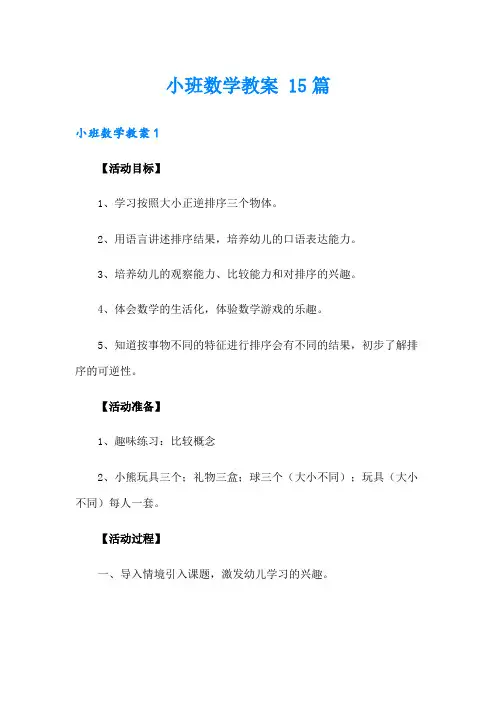 小班数学教案 15篇

小班数学教案1

【活动目标】

1、学习按照大小正逆排序三个物体。

2、用语言讲述排序结果，培养幼儿的口语表达能力。

3、培养幼儿的观察能力、比较能力和对排序的兴趣。

4、体会数学的生活化，体验数学游戏的乐趣。

5、知道按事物不同的特征进行排序会有不同的结果，初步了解排序的可逆性。

【活动准备】

1、趣味练习：比较概念

2、小熊玩具三个；礼物三盒；球三个（大小不同）；玩具（大小不同）每人一套。

【活动过程】

一、导入情境引入课题，激发幼儿学习的兴趣。